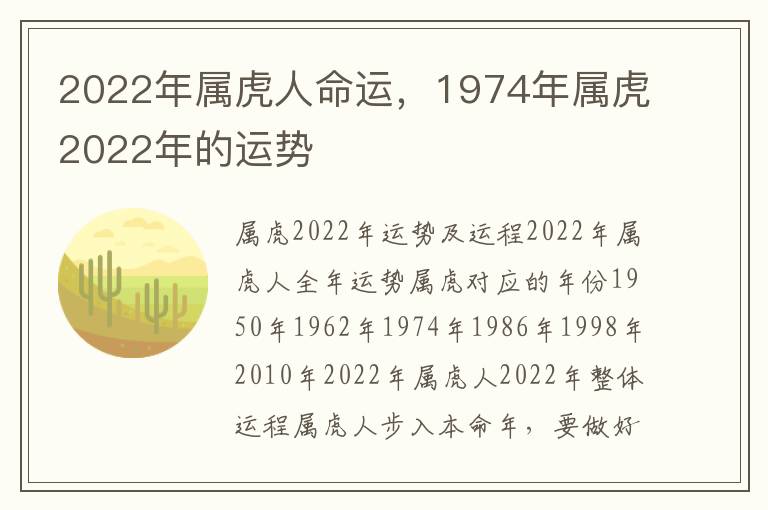 2022年属虎人命运，1974年属虎2022年的运势

属虎2022年运势及运程2022年属虎人全年运势属虎对应的年份1950年1962年1974年1986年1998年2010年2022年属虎人2022年整体运程属虎人步入本命年，要做好